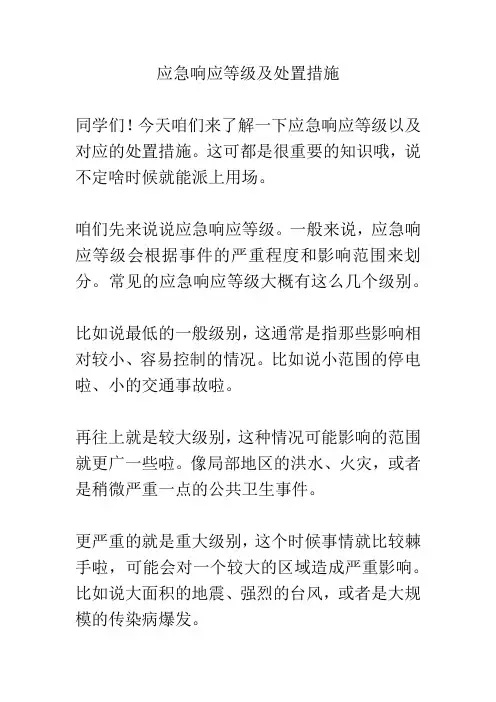 应急响应等级及处置措施

同学们！今天咱们来了解一下应急响应等级以及对应的处置措施。这可都是很重要的知识哦，说不定啥时候就能派上用场。

咱们先来说说应急响应等级。一般来说，应急响应等级会根据事件的严重程度和影响范围来划分。常见的应急响应等级大概有这么几个级别。

比如说最低的一般级别，这通常是指那些影响相对较小、容易控制的情况。比如说小范围的停电啦、小的交通事故啦。

再往上就是较大级别，这种情况可能影响的范围就更广一些啦。像局部地区的洪水、火灾，或者是稍微严重一点的公共卫生事件。

更严重的就是重大级别，这个时候事情就比较棘手啦，可能会对一个较大的区域造成严重影响。比如说大面积的地震、强烈的台风，或者是大规模的传染病爆发。